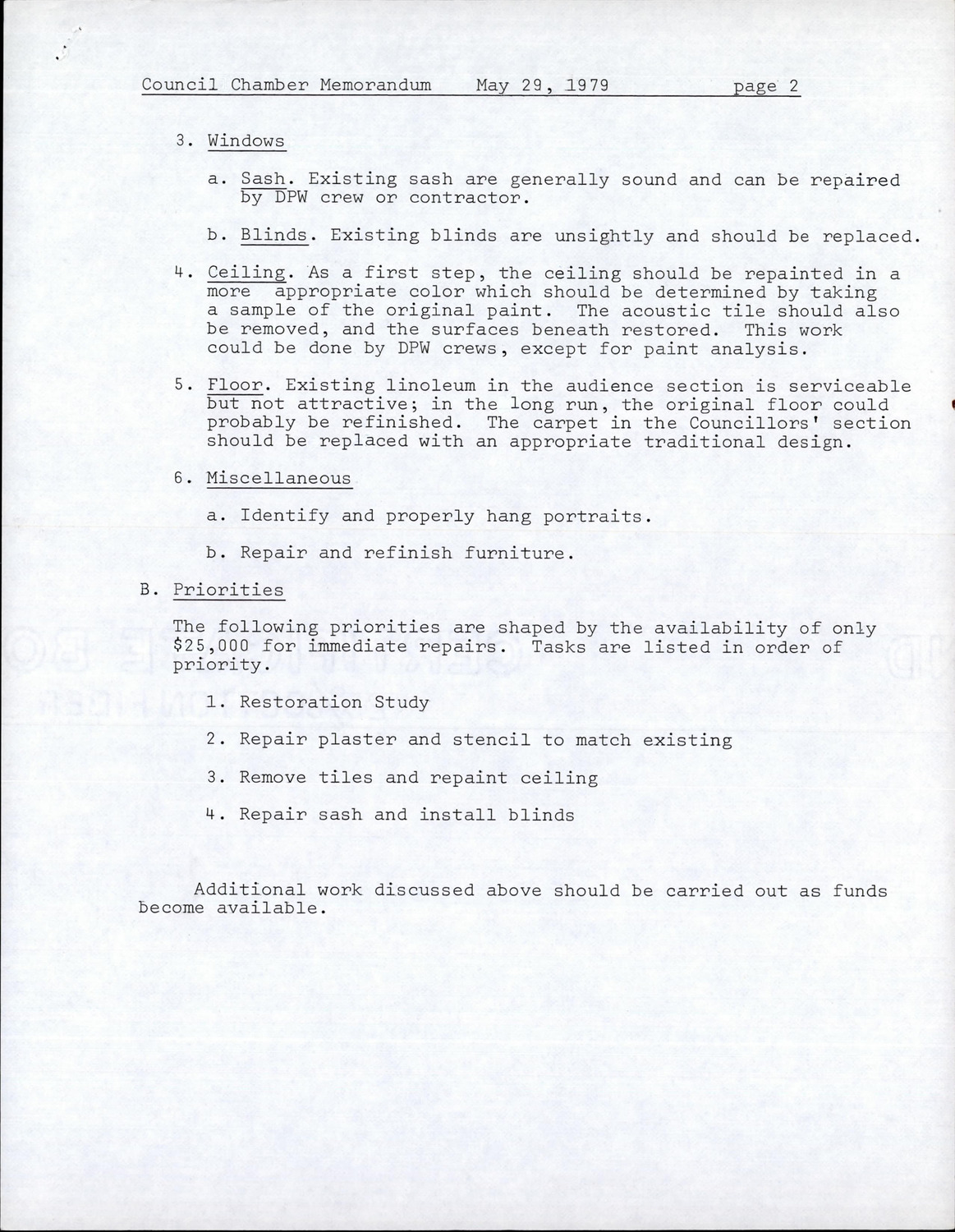 Council Chamber Memorandum May 29, 1979 page 2

3. Windows

a. Sash. Existing sash are generally sound and can be repaired by DPW crew or contractor.

b. Blinds. Existing blinds are unsightly and should be replaced.

4. Ceiling. As a first step, the ceiling should be repainted in a more appropriate color which should be determined by taking a sample of the original paint. The acoustic tile should also be removed, and the surfaces beneath restored. This work could be done by DPW crews, except for paint analysis.

5. Floor. Existing linoleum in the audience section is serviceable but not attractive; in the long run, the original floor could probably be refinished. The carpet in the Councillors' section should be replaced with an appropriate traditional design.

6. Miscellaneous

a. Identify and properly hang portraits.

b. Repair and refinish furniture.

B. Priorities

The following priorities are shaped by the availability of only $25,000 for immediate repairs. Tasks are listed in order of priority.

1. Restoration Study

2. Repair plaster and stencil to match existing

3. Remove tiles and repaint ceiling

4. Repair sash and install blinds

Additional work discussed above should be carried out as funds become available.